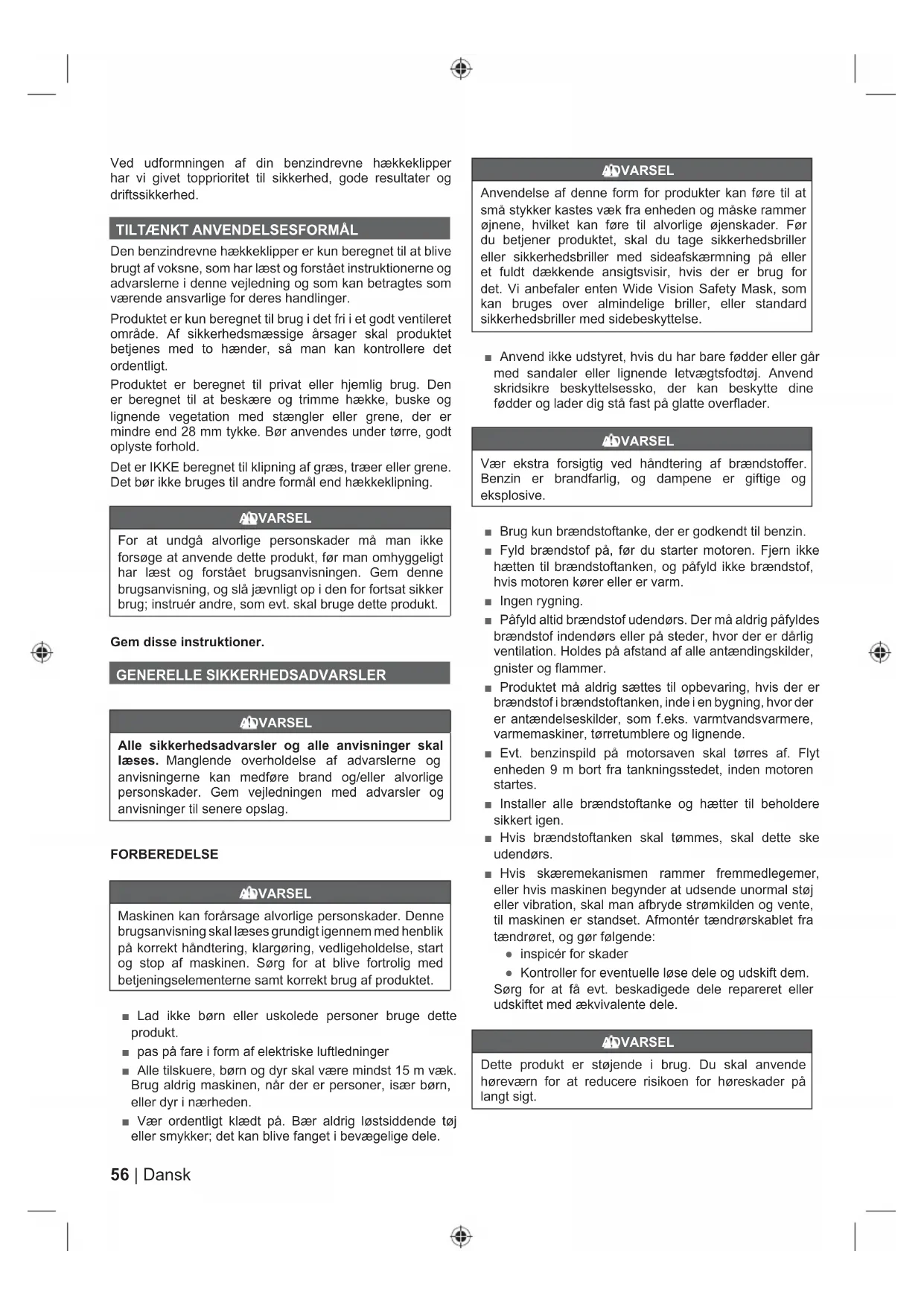 Ved udformningen af din benzindrevne hækkeklipper har vi givet topprioritet til sikkerhed, gode resultater og driftssikkerhed.

TILTÆNKT ANVENDELSESFORMÅL

Den benzindrevne hækkeklipper er kun beregnet til at blive brugt af voksne, som har læst og forstået instruktionerne og advarslerne i denne vejledning og som kan betragtes som værende ansvarlige for deres handlinger.

Produktet er kun beregnet til brug i det fri i et godt ventileret område. Af sikkerhedsmæssige årsager skal produktet betjenes med to hænder, så man kan kontrollere det ordentligt.

Produktet er beregnet til privat eller hjemlig brug. Den er beregnet til at beskære og trimme hække, buske og lignende vegetation med stængler eller grene, der er mindre end 28 mm tykke. Bør anvendes under tørre, godt oplyste forhold.

Det er IKKE beregnet til klipning af græs, træer eller grene. Det bør ikke bruges til andre formål end hækkeklipning.

ADVARSEL

For at undgå alvorlige personskader må man ikke forsøge at anvende dette produkt, før man omhyggeligt har læst og forstået brugsanvisningen. Gem denne brugsanvisning, og slå jævnligt op i den for fortsat sikker brug; instruér andre, som evt. skal bruge dette produkt.

Gem disse instruktioner.

GENERELLE SIKKERHEDSADVARSLER

ADVARSEL

Alle sikkerhedsadvarsler og alle anvisninger skal læses. Manglende overholdelse af advarslerne og anvisningerne kan medføre brand og/eller alvorlige personskader. Gem vejledningen med advarsler og anvisninger til senere opslag.

FORBEREDELSE

ADVARSEL

Maskinen kan forårsage alvorlige personskader. Denne brugsanvisning skal læses grundigt igennem med henblik på korrekt håndtering, klargøring, vedligeholdelse, start og stop af maskinen. Sørg for at blive fortrolig med betjeningselementerne samt korrekt brug af produktet.

■ Lad ikke børn eller uskolede personer bruge dette produkt.
■ pas på fare i form af elektriske luftledninger
■ Alle tilskuere, børn og dyr skal være mindst 15 m væk. Brug aldrig maskinen, når der er personer, især børn, eller dyr i nærheden.
■ Vær ordentligt klædt på. Bær aldrig løstsiddende tøj eller smykker; det kan blive fanget i bevægelige dele.

ADVARSEL

Anvendelse af denne form for produkter kan føre til at små stykker kastes væk fra enheden og måske rammer øjnene, hvilket kan føre til alvorlige øjenskader. Før du betjener produktet, skal du tage sikkerhedsbriller eller sikkerhedsbriller med sideafskærmning på eller et fuldt dækkende ansigtsvisir, hvis der er brug for det. Vi anbefaler enten Wide Vision Safety Mask, som kan bruges over almindelige briller, eller standard sikkerhedsbriller med sidebeskyttelse.

■ Anvend ikke udstyret, hvis du har bare fødder eller går med sandaler eller lignende letvægtsfodtøj. Anvend skridsikre beskyttelsessko, der kan beskytte dine fødder og lader dig stå fast på glatte overflader.

ADVARSEL

Vær ekstra forsigtig ved håndtering af brændstoffer. Benzin er brandfarlig, og dampene er giftige og eksplosive.

■ Brug kun brændstoftanke, der er godkendt til benzin.
■ Fyld brændstof på, før du starter motoren. Fjern ikke hætten til brændstoftanken, og påfyld ikke brændstof, hvis motoren kører eller er varm.
■ Ingen rygning.
■ Påfyld altid brændstof udendørs. Der må aldrig påfyldes brændstof indendørs eller på steder, hvor der er dårlig ventilation. Holdes på afstand af alle antændingskilder, gnister og flammer.
■ Produktet må aldrig sættes til opbevaring, hvis der er brændstof i brændstoftanken, inde i en bygning, hvor der er antændelseskilder, som f.eks. varmtvandsvarmere, varmemaskiner, tørretumblere og lignende.
■ Evt. benzinspild på motorsaven skal tørres af. Flyt enheden 9 m bort fra tankningsstedet, inden motoren startes.
■ Installer alle brændstoftanke og hætter til beholdere sikkert igen.
■ Hvis brændstoftanken skal tømmes, skal dette ske udendørs.
■ Hvis skæremekanismen rammer fremmedlegemer, eller hvis maskinen begynder at udsende unormal støj eller vibration, skal man afbryde strømkilden og vente, til maskinen er standset. Afmontér tændrørskablet fra tændrøret, og gør følgende:
● inspicér for skader
● Kontroller for eventuelle løse dele og udskift dem.
Sørg for at få evt. beskadigede dele repareret eller udskiftet med ækvivalente dele.

ADVARSEL

Dette produkt er støjende i brug. Du skal anvende høreværn for at reducere risikoen for høreskader på langt sigt.

56 | Dansk